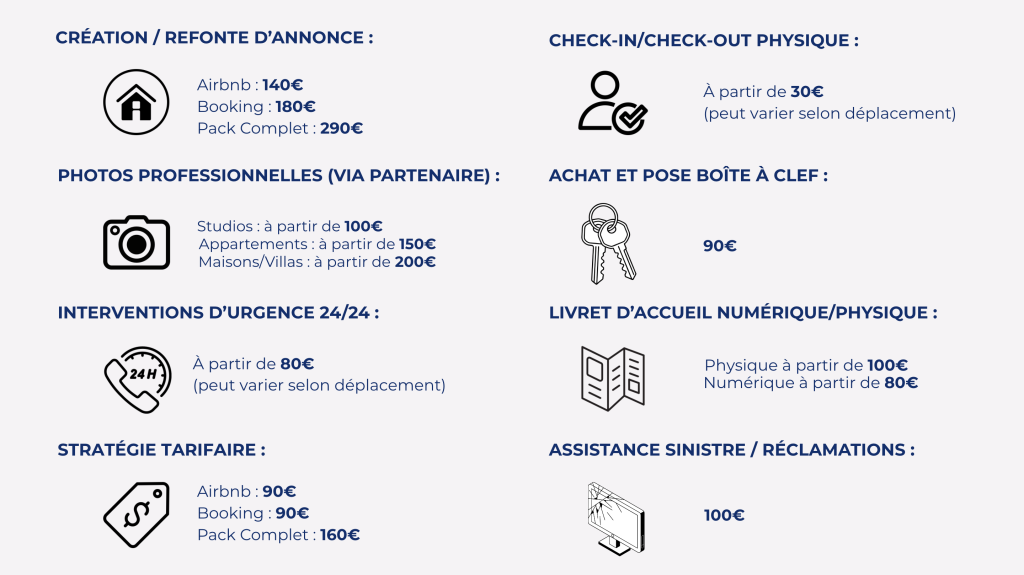 CRÉATION / REFONTE D'ANNONCE :

Airbnb : 140€
Booking : 180€
Pack Complet : 290€

PHOTOS PROFESSIONNELLES (VIA PARTENAIRE) :

Studios : à partir de 100€
Appartements : à partir de 150€
Maisons/Villas : à partir de 200€

INTERVENTIONS D'URGENCE 24/24 :

24H

À partir de 80€
(peut varier selon déplacement)

STRATÉGIE TARIFAIRE :

Airbnb : 90€
Booking : 90€
Pack Complet : 160€

CHECK-IN/CHECK-OUT PHYSIQUE :

À partir de 30€
(peut varier selon déplacement)

ACHAT ET POSE BOÎTE À CLEF :

90€

LIVRET D'ACCUEIL NUMÉRIQUE/PHYSIQUE :

Physique à partir de 100€
Numérique à partir de 80€

ASSISTANCE SINISTRE / RÉCLAMATIONS :

100€